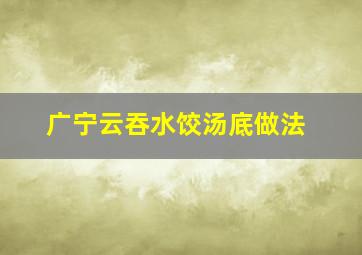 广宁云吞水饺汤底做法